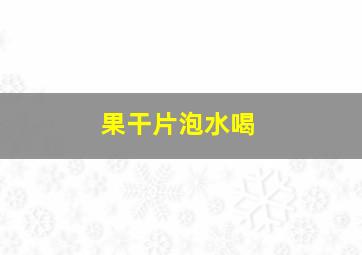 果干片泡水喝